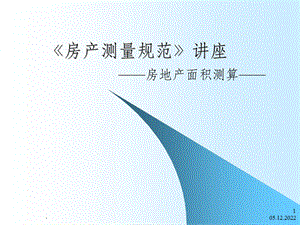 《房产测量规范》讲座

——房地产面积测算——

1
05.12.2022